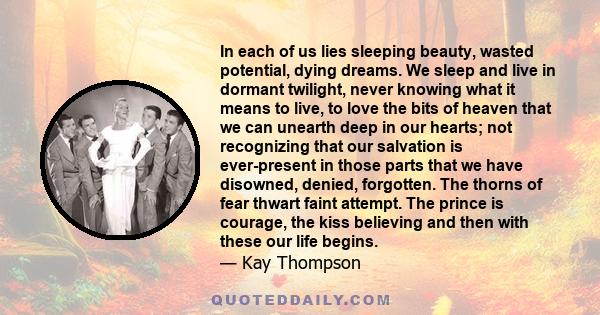 In each of us lies sleeping beauty, wasted potential, dying dreams. We sleep and live in dormant twilight, never knowing what it means to live, to love the bits of heaven that we can unearth deep in our hearts; not recognizing that our salvation is ever-present in those parts that we have disowned, denied, forgotten. The thorns of fear thwart faint attempt. The prince is courage, the kiss believing and then with these our life begins.
— Kay Thompson

QUOTEDDAILY.COM